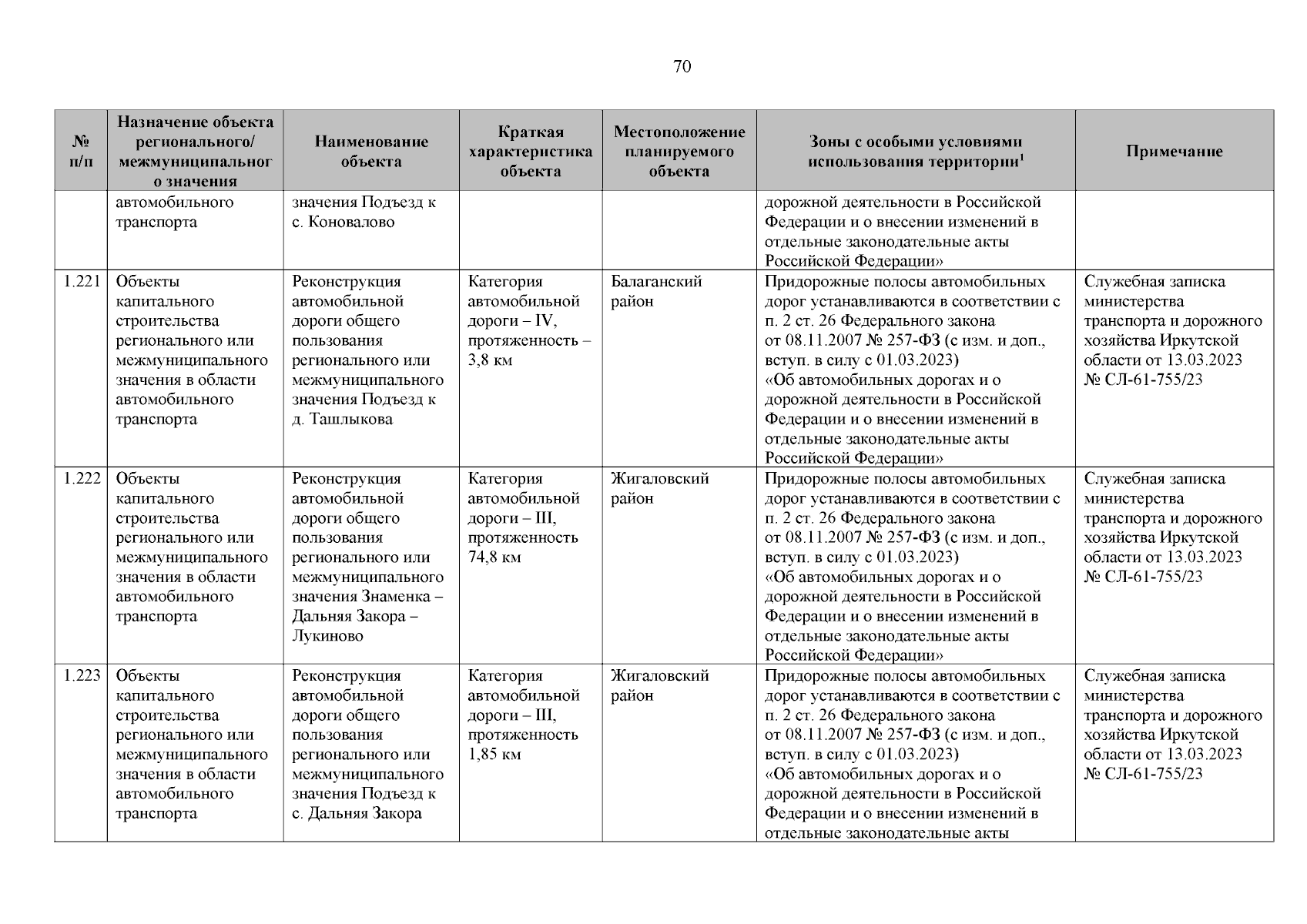 70

| № п/п | Назначение объекта регионального/ межмуниципального значения | Наименование объекта | Краткая характеристика объекта | Местоположение планируемого объекта | Зоны с особыми условиями использования территории$^1$ | Примечание |
|---|---|---|---|---|---|---|
| | автомобильного транспорта | значения Подъезд к с. Коновалово | | | дорожной деятельности в Российской Федерации и о внесении изменений в отдельные законодательные акты Российской Федерации» | |
| 1.221 | Объекты капитального строительства регионального или межмуниципального значения в области автомобильного транспорта | Реконструкция автомобильной дороги общего пользования регионального или межмуниципального значения Подъезд к д. Ташлыкова | Категория автомобильной дороги – IV, протяженность – 3,8 км | Балаганский район | Придорожные полосы автомобильных дорог устанавливаются в соответствии с п. 2 ст. 26 Федерального закона от 08.11.2007 № 257-ФЗ (с изм. и доп., вступ. в силу с 01.03.2023) «Об автомобильных дорогах и о дорожной деятельности в Российской Федерации и о внесении изменений в отдельные законодательные акты Российской Федерации» | Служебная записка министерства транспорта и дорожного хозяйства Иркутской области от 13.03.2023 № СЛ-61-755/23 |
| 1.222 | Объекты капитального строительства регионального или межмуниципального значения в области автомобильного транспорта | Реконструкция автомобильной дороги общего пользования регионального или межмуниципального значения Знаменка – Дальняя Закора – Лукиново | Категория автомобильной дороги – III, протяженность 74,8 км | Жигаловский район | Придорожные полосы автомобильных дорог устанавливаются в соответствии с п. 2 ст. 26 Федерального закона от 08.11.2007 № 257-ФЗ (с изм. и доп., вступ. в силу с 01.03.2023) «Об автомобильных дорогах и о дорожной деятельности в Российской Федерации и о внесении изменений в отдельные законодательные акты Российской Федерации» | Служебная записка министерства транспорта и дорожного хозяйства Иркутской области от 13.03.2023 № СЛ-61-755/23 |
| 1.223 | Объекты капитального строительства регионального или межмуниципального значения в области автомобильного транспорта | Реконструкция автомобильной дороги общего пользования регионального или межмуниципального значения Подъезд к с. Дальняя Закора | Категория автомобильной дороги – III, протяженность 1,85 км | Жигаловский район | Придорожные полосы автомобильных дорог устанавливаются в соответствии с п. 2 ст. 26 Федерального закона от 08.11.2007 № 257-ФЗ (с изм. и доп., вступ. в силу с 01.03.2023) «Об автомобильных дорогах и о дорожной деятельности в Российской Федерации и о внесении изменений в отдельные законодательные акты | Служебная записка министерства транспорта и дорожного хозяйства Иркутской области от 13.03.2023 № СЛ-61-755/23 |